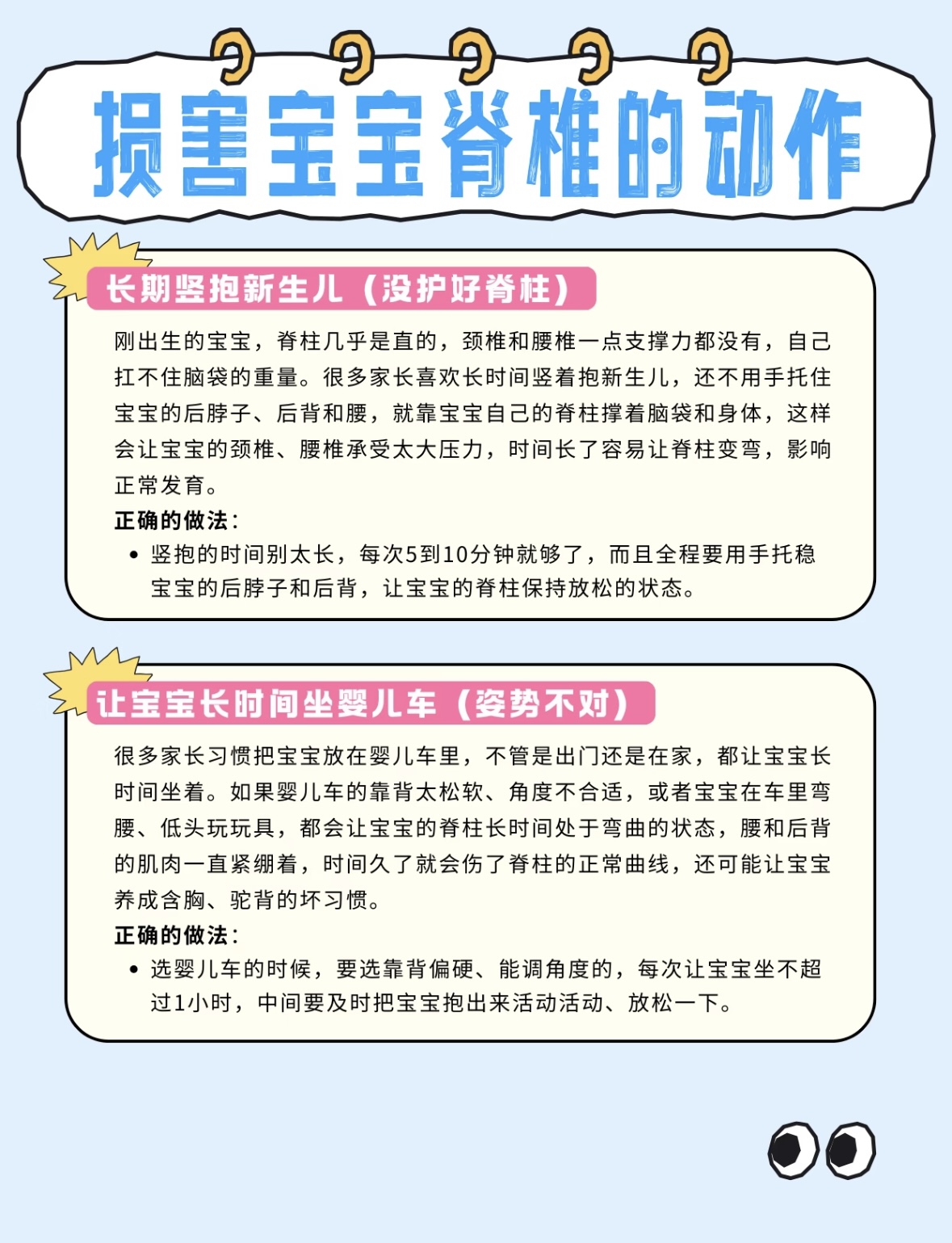 损害宝宝脊椎的动作

长期竖抱新生儿（没护好脊柱）

刚出生的宝宝，脊柱几乎是直的，颈椎和腰椎一点支撑力都没有，自己扛不住脑袋的重量。很多家长喜欢长时间竖着抱新生儿，还不用手托住宝宝的后脖子、后背和腰，就靠宝宝自己的脊柱撑着脑袋和身体，这样会让宝宝的颈椎、腰椎承受太大压力，时间长了容易让脊柱变弯，影响正常发育。

正确的做法：

• 竖抱的时间别太长，每次5到10分钟就够了，而且全程要用手托稳宝宝的后脖子和后背，让宝宝的脊柱保持放松的状态。

让宝宝长时间坐婴儿车（姿势不对）

很多家长习惯把宝宝放在婴儿车里，不管是出门还是在家，都让宝宝长时间坐着。如果婴儿车的靠背太松软、角度不合适，或者宝宝在车里弯腰、低头玩玩具，都会让宝宝的脊柱长时间处于弯曲的状态，腰和后背的肌肉一直紧绷着，时间久了就会伤了脊柱的正常曲线，还可能让宝宝养成含胸、驼背的坏习惯。

正确的做法：

• 选婴儿车的时候，要选靠背偏硬、能调角度的，每次让宝宝坐不超过1小时，中间要及时把宝宝抱出来活动活动、放松一下。